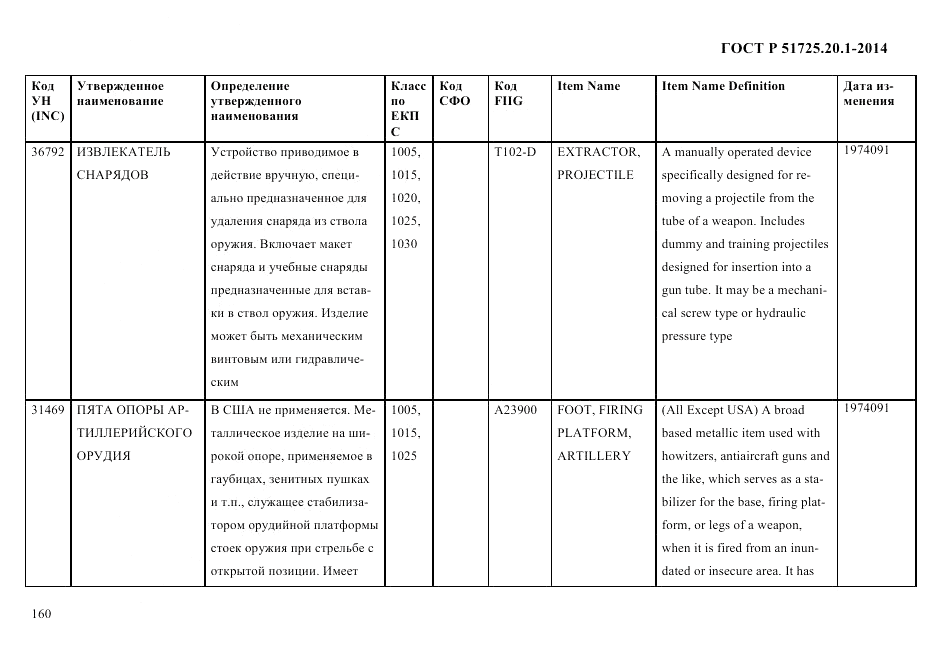 ГОСТ Р 51725.20.1-2014

| Код УН (INC) | Утвержденное наименование | Определение утвержденного наименования | Класс по ЕКПС | Код СФО | Код FIIG | Item Name | Item Name Definition | Дата изменения |
|---|---|---|---|---|---|---|---|---|
| 36792 | ИЗВЛЕКАТЕЛЬ СНАРЯДОВ | Устройство приводимое в действие вручную, специально предназначенное для удаления снаряда из ствола оружия. Включает макет снаряда и учебные снаряды предназначенные для вставки в ствол оружия. Изделие может быть механическим винтовым или гидравлическим | 1005, 1015, 1020, 1025, 1030 | | T102-D | EXTRACTOR, PROJECTILE | A manually operated device specifically designed for removing a projectile from the tube of a weapon. Includes dummy and training projectiles designed for insertion into a gun tube. It may be a mechanical screw type or hydraulic pressure type | 1974091 |
| 31469 | ПЯТА ОПОРЫ АРТИЛЛЕРИЙСКОГО ОРУДИЯ | В США не применяется. Металлическое изделие на широкой опоре, применяемое в гаубицах, зенитных пушках и т.п., служащее стабилизатором орудийной платформы стоек оружия при стрельбе с открытой позиции. Имеет | 1005, 1015, 1025 | | A23900 | FOOT, FIRING PLATFORM, ARTILLERY | (All Except USA) A broad based metallic item used with howitzers, antiaircraft guns and the like, which serves as a stabilizer for the base, firing platform, or legs of a weapon, when it is fired from an inundated or insecure area. It has | 1974091 |

160